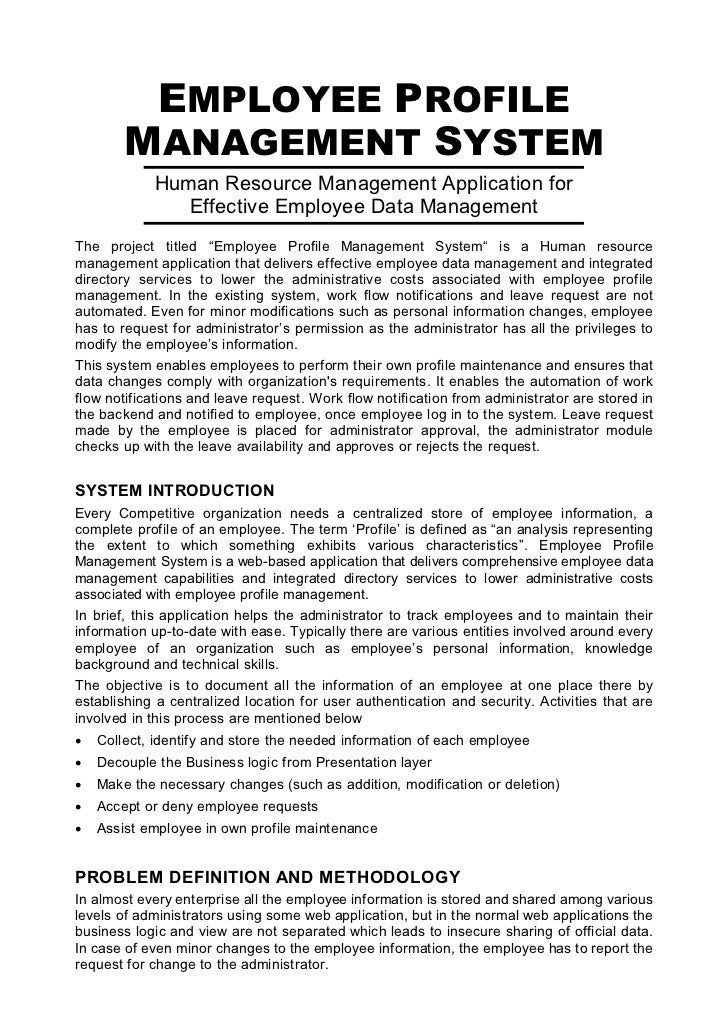 EMPLOYEE PROFILE MANAGEMENT SYSTEM

Human Resource Management Application for Effective Employee Data Management

The project titled “Employee Profile Management System“ is a Human resource management application that delivers effective employee data management and integrated directory services to lower the administrative costs associated with employee profile management. In the existing system, work flow notifications and leave request are not automated. Even for minor modifications such as personal information changes, employee has to request for administrator’s permission as the administrator has all the privileges to modify the employee’s information.

This system enables employees to perform their own profile maintenance and ensures that data changes comply with organization's requirements. It enables the automation of work flow notifications and leave request. Work flow notification from administrator are stored in the backend and notified to employee, once employee log in to the system. Leave request made by the employee is placed for administrator approval, the administrator module checks up with the leave availability and approves or rejects the request.

SYSTEM INTRODUCTION

Every Competitive organization needs a centralized store of employee information, a complete profile of an employee. The term ‘Profile’ is defined as “an analysis representing the extent to which something exhibits various characteristics”. Employee Profile Management System is a web-based application that delivers comprehensive employee data management capabilities and integrated directory services to lower administrative costs associated with employee profile management.

In brief, this application helps the administrator to track employees and to maintain their information up-to-date with ease. Typically there are various entities involved around every employee of an organization such as employee’s personal information, knowledge background and technical skills.

The objective is to document all the information of an employee at one place there by establishing a centralized location for user authentication and security. Activities that are involved in this process are mentioned below

• Collect, identify and store the needed information of each employee
• Decouple the Business logic from Presentation layer
• Make the necessary changes (such as addition, modification or deletion)
• Accept or deny employee requests
• Assist employee in own profile maintenance

PROBLEM DEFINITION AND METHODOLOGY

In almost every enterprise all the employee information is stored and shared among various levels of administrators using some web application, but in the normal web applications the business logic and view are not separated which leads to insecure sharing of official data. In case of even minor changes to the employee information, the employee has to report the request for change to the administrator.